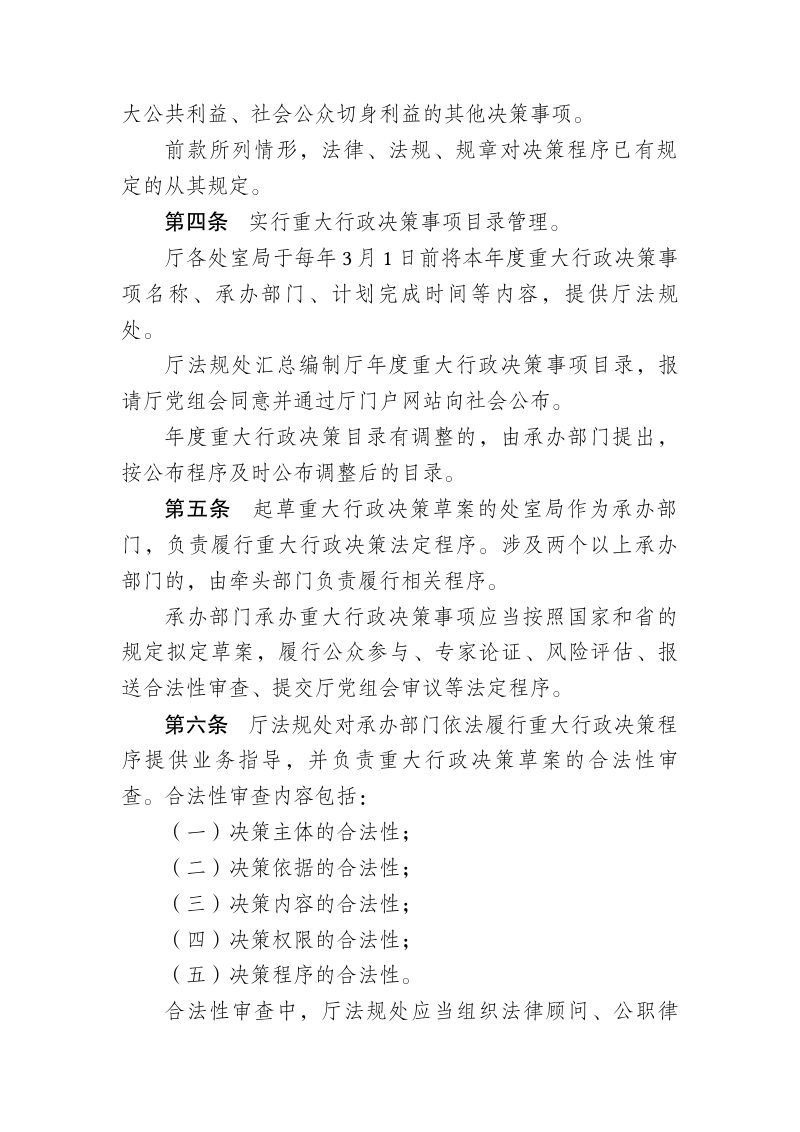 大公共利益、社会公众切身利益的其他决策事项。

前款所列情形，法律、法规、规章对决策程序已有规定的从其规定。

第四条 实行重大行政决策事项目录管理。

厅各处室局于每年3月1日前将本年度重大行政决策事项名称、承办部门、计划完成时间等内容，提供厅法规处。

厅法规处汇总编制厅年度重大行政决策事项目录，报请厅党组会同意并通过厅门户网站向社会公布。

年度重大行政决策目录有调整的，由承办部门提出，按公布程序及时公布调整后的目录。

第五条 起草重大行政决策草案的处室局作为承办部门，负责履行重大行政决策法定程序。涉及两个以上承办部门的，由牵头部门负责履行相关程序。

承办部门承办重大行政决策事项应当按照国家和省的规定拟定草案，履行公众参与、专家论证、风险评估、报送合法性审查、提交厅党组会审议等法定程序。

第六条 厅法规处对承办部门依法履行重大行政决策程序提供业务指导，并负责重大行政决策草案的合法性审查。合法性审查内容包括：

（一）决策主体的合法性；

（二）决策依据的合法性；

（三）决策内容的合法性；

（四）决策权限的合法性；

（五）决策程序的合法性。

合法性审查中，厅法规处应当组织法律顾问、公职律